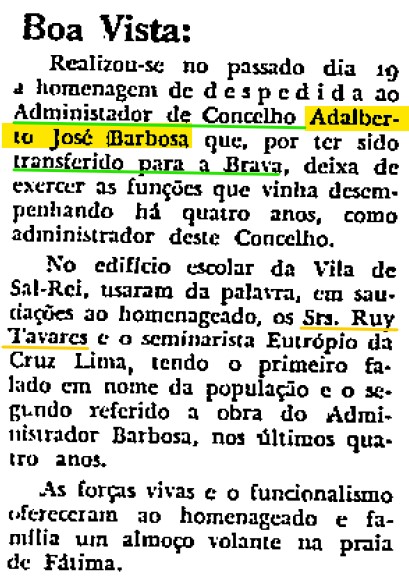 Boa Vista:

Realizou-se no passado dia 19 a homenagem de despedida ao Administador de Concelho Adalberto José Barbosa que, por ter sido transferido para a Brava, deixa de exercer as funções que vinha desempenhando há quatro anos, como administrador deste Concelho.

No edifício escolar da Vila de Sal-Rei, usaram da palavra, em saudações ao homenageado, os Srs. Ruy Tavares e o seminarista Eutrópio da Cruz Lima, tendo o primeiro falado em nome da população e o segundo referido a obra do Administrador Barbosa, nos últimos quatro anos.

As forças vivas e o funcionalismo ofereceram ao homenageado e família um almoço volante na praia de Fátima.